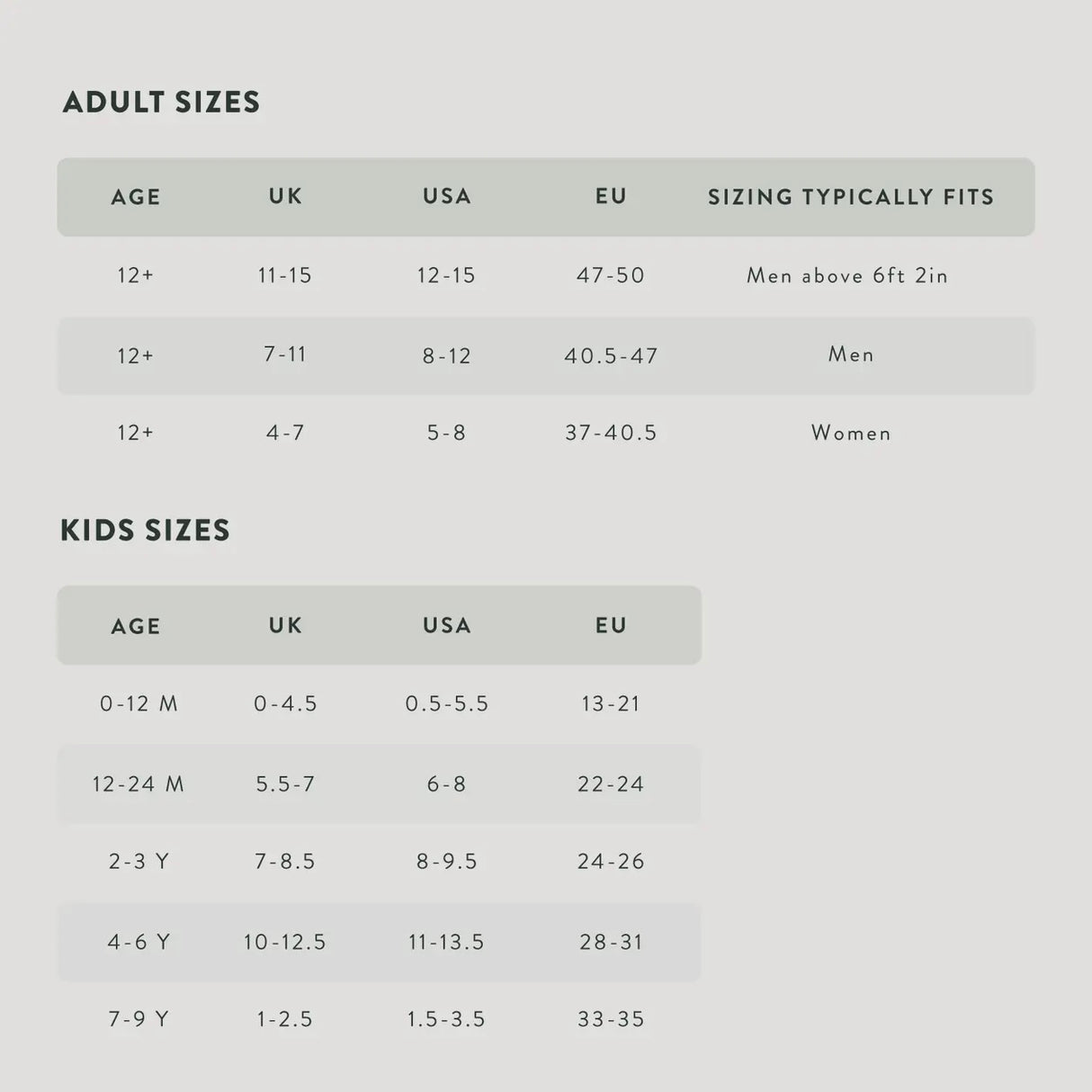 ADULT SIZES

| AGE | UK | USA | EU | SIZING TYPICALLY FITS |
|---|---|---|---|---|
| 12+ | 11-15 | 12-15 | 47-50 | Men above 6ft 2in |
| 12+ | 7-11 | 8-12 | 40.5-47 | Men |
| 12+ | 4-7 | 5-8 | 37-40.5 | Women |

KIDS SIZES

| AGE | UK | USA | EU |
|---|---|---|---|
| 0-12 M | 0-4.5 | 0.5-5.5 | 13-21 |
| 12-24 M | 5.5-7 | 6-8 | 22-24 |
| 2-3 Y | 7-8.5 | 8-9.5 | 24-26 |
| 4-6 Y | 10-12.5 | 11-13.5 | 28-31 |
| 7-9 Y | 1-2.5 | 1.5-3.5 | 33-35 |